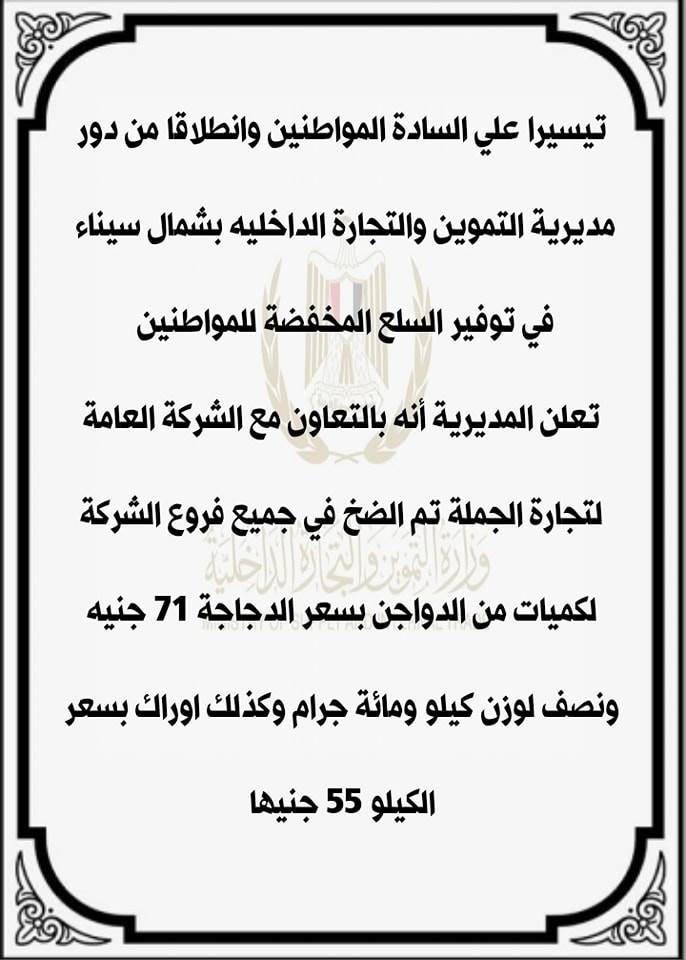 تيسيرا علي السادة المواطنين وانطلاقا من دور مديرية التموين والتجارة الداخليه بشمال سيناء في توفير السلع المخفضة للمواطنين تعلن المديرية أنه بالتعاون مع الشركة العامة لتجارة الجملة تم الضخ في جميع فروع الشركة لكميات من الدواجن بسعر الدجاجة 71 جنيه ونصف لوزن كيلو ومائة جرام وكذلك اوراك بسعر الكيلو 55 جنيها

وزارة التموين والتجارة الداخلية